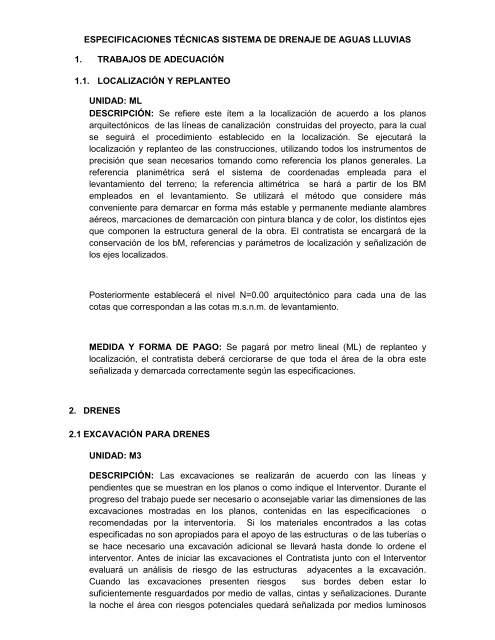 ESPECIFICACIONES TÉCNICAS SISTEMA DE DRENAJE DE AGUAS LLUVIAS

1. TRABAJOS DE ADECUACIÓN

1.1. LOCALIZACIÓN Y REPLANTEO

UNIDAD: ML

DESCRIPCIÓN: Se refiere este ítem a la localización de acuerdo a los planos arquitectónicos de las líneas de canalización construidas del proyecto, para la cual se seguirá el procedimiento establecido en la localización. Se ejecutará la localización y replanteo de las construcciones, utilizando todos los instrumentos de precisión que sean necesarios tomando como referencia los planos generales. La referencia planimétrica será el sistema de coordenadas empleada para el levantamiento del terreno; la referencia altimétrica se hará a partir de los BM empleados en el levantamiento. Se utilizará el método que considere más conveniente para demarcar en forma más estable y permanente mediante alambres aéreos, marcaciones de demarcación con pintura blanca y de color, los distintos ejes que componen la estructura general de la obra. El contratista se encargará de la conservación de los bM, referencias y parámetros de localización y señalización de los ejes localizados.

Posteriormente establecerá el nivel N=0.00 arquitectónico para cada una de las cotas que correspondan a las cotas m.s.n.m. de levantamiento.

MEDIDA Y FORMA DE PAGO: Se pagará por metro lineal (ML) de replanteo y localización, el contratista deberá cerciorarse de que toda el área de la obra este señalizada y demarcada correctamente según las especificaciones.

2. DRENES

2.1 EXCAVACIÓN PARA DRENES

UNIDAD: M3

DESCRIPCIÓN: Las excavaciones se realizarán de acuerdo con las líneas y pendientes que se muestran en los planos o como indique el Interventor. Durante el progreso del trabajo puede ser necesario o aconsejable variar las dimensiones de las excavaciones mostradas en los planos, contenidas en las especificaciones o recomendadas por la interventoria. Si los materiales encontrados a las cotas especificadas no son apropiados para el apoyo de las estructuras o de las tuberías o se hace necesario una excavación adicional se llevará hasta donde lo ordene el interventor. Antes de iniciar las excavaciones el Contratista junto con el Interventor evaluará un análisis de riesgo de las estructuras adyacentes a la excavación. Cuando las excavaciones presenten riesgos sus bordes deben estar lo suficientemente resguardados por medio de vallas, cintas y señalizaciones. Durante la noche el área con riesgos potenciales quedará señalizada por medios luminosos